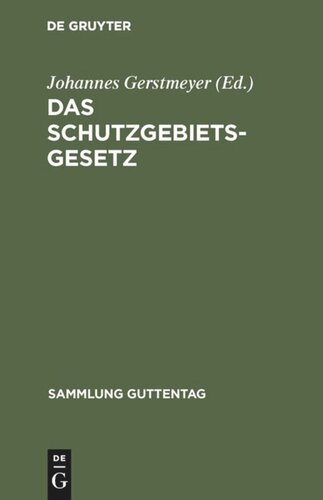 DE GRUYTER

Johannes Gerstmeyer (Ed.)

DAS SCHUTZGEBIETSGESETZ

SAMMLUNG GUTTENTAG

DE
G